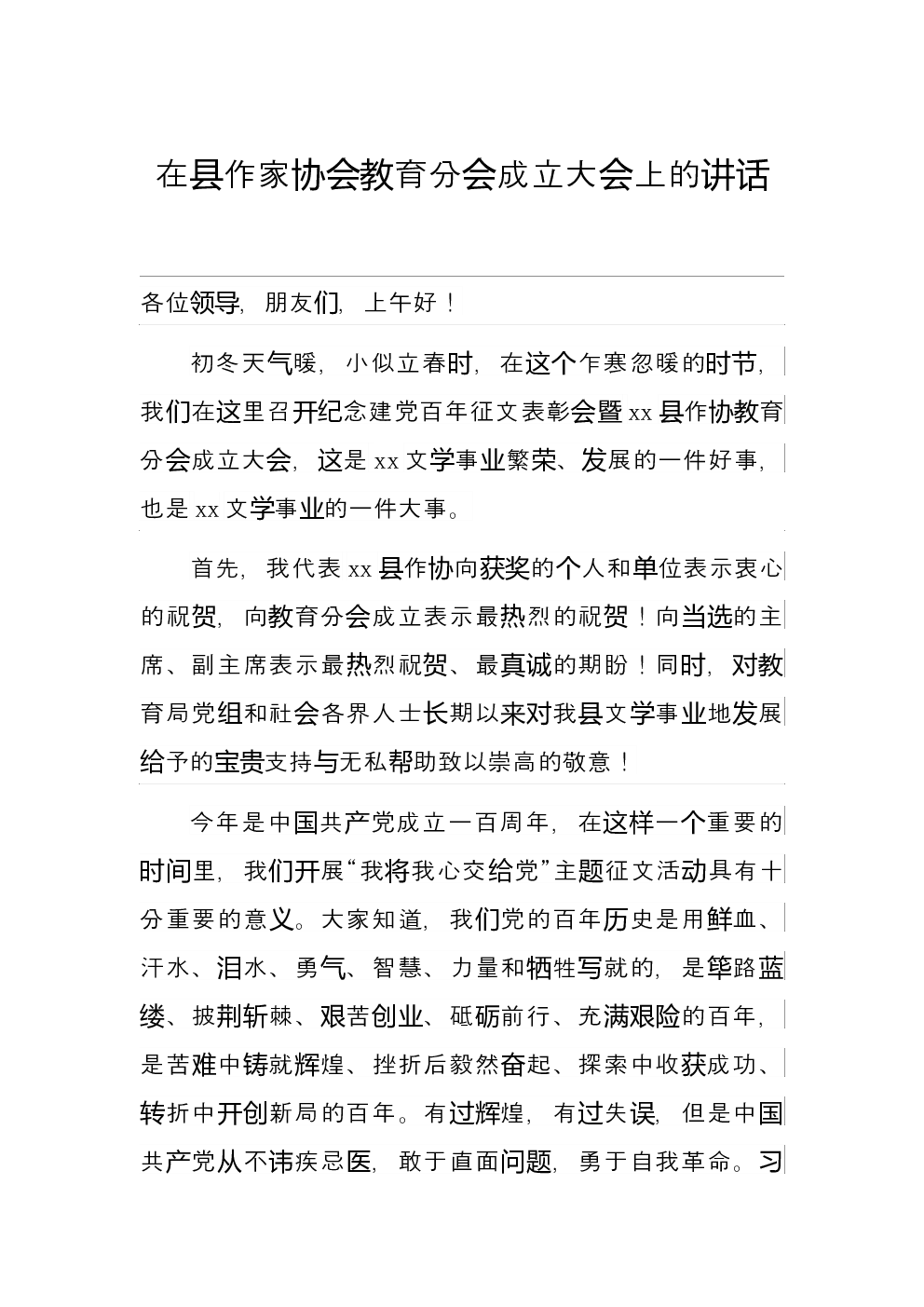 在县作家协会教育分会成立大会上的讲话

各位领导，朋友们，上午好！

初冬天气暖，小似立春时，在这个乍寒忽暖的时节，我们在这里召开纪念建党百年征文表彰会暨xx县作协教育分会成立大会，这是xx文学事业繁荣、发展的一件好事，也是xx文学事业的一件大事。

首先，我代表xx县作协向获奖的个人和单位表示衷心的祝贺，向教育分会成立表示最热烈的祝贺！向当选的主席、副主席表示最热烈祝贺、最真诚的期盼！同时，对教育局党组和社会各界人士长期以来对我县文学事业地发展给予的宝贵支持与无私帮助致以崇高的敬意！

今年是中国共产党成立一百周年，在这样一个重要的时间里，我们开展“我将我心交给党”主题征文活动具有十分重要的意义。大家知道，我们党的百年历史是用鲜血、汗水、泪水、勇气、智慧、力量和牺牲写就的，是筚路蓝缕、披荆斩棘、艰苦创业、砥砺前行、充满艰险的百年，是苦难中铸就辉煌、挫折后毅然奋起、探索中收获成功、转折中开创新局的百年。有过辉煌，有过失误，但是中国共产党从不讳疾忌医，敢于直面问题，勇于自我革命。习